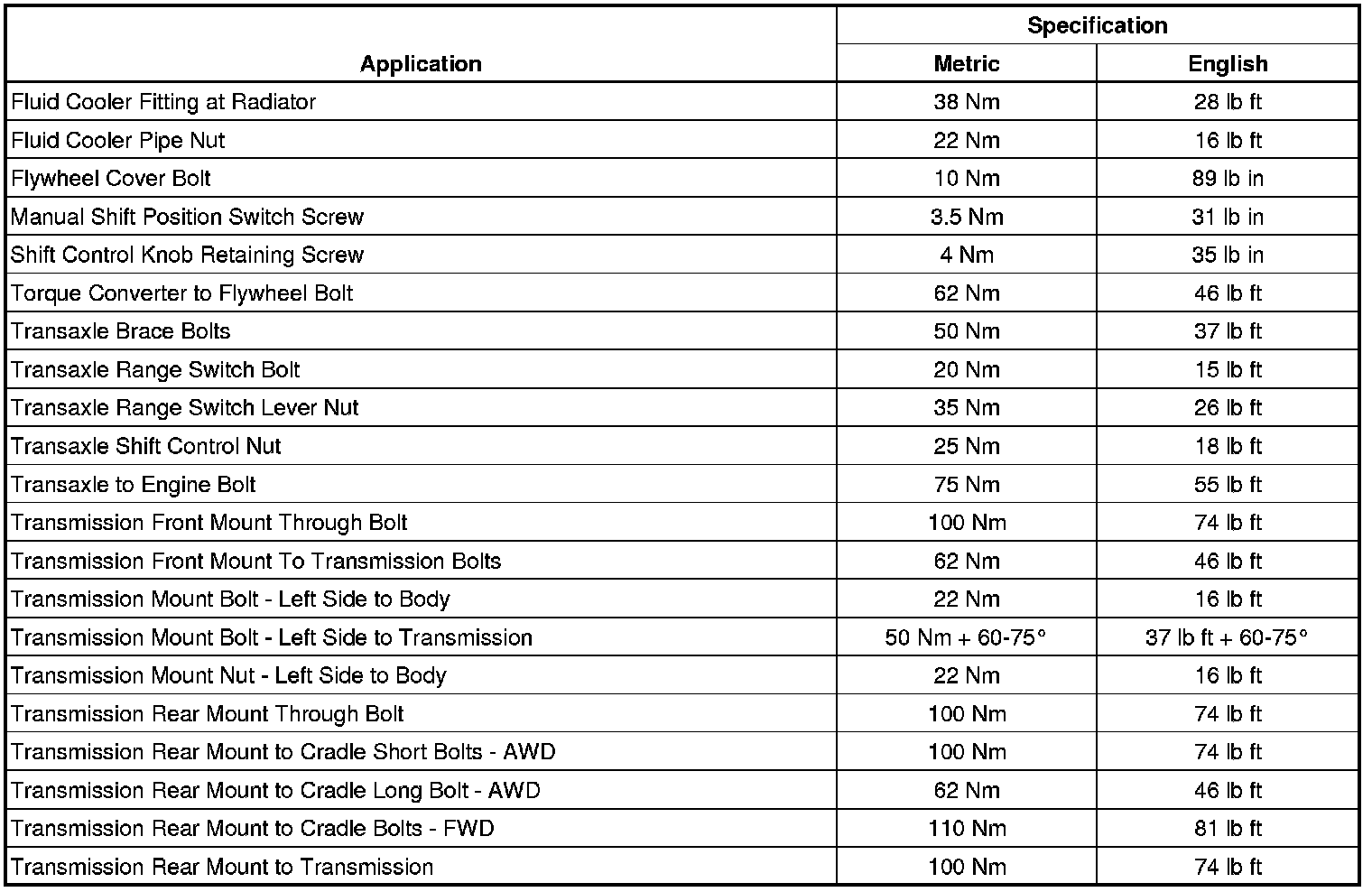 | Application | Specification Metric | Specification English |
|---|---|---|
| Fluid Cooler Fitting at Radiator | 38 Nm | 28 lb ft |
| Fluid Cooler Pipe Nut | 22 Nm | 16 lb ft |
| Flywheel Cover Bolt | 10 Nm | 89 lb in |
| Manual Shift Position Switch Screw | 3.5 Nm | 31 lb in |
| Shift Control Knob Retaining Screw | 4 Nm | 35 lb in |
| Torque Converter to Flywheel Bolt | 62 Nm | 46 lb ft |
| Transaxle Brace Bolts | 50 Nm | 37 lb ft |
| Transaxle Range Switch Bolt | 20 Nm | 15 lb ft |
| Transaxle Range Switch Lever Nut | 35 Nm | 26 lb ft |
| Transaxle Shift Control Nut | 25 Nm | 18 lb ft |
| Transaxle to Engine Bolt | 75 Nm | 55 lb ft |
| Transmission Front Mount Through Bolt | 100 Nm | 74 lb ft |
| Transmission Front Mount To Transmission Bolts | 62 Nm | 46 lb ft |
| Transmission Mount Bolt - Left Side to Body | 22 Nm | 16 lb ft |
| Transmission Mount Bolt - Left Side to Transmission | 50 Nm + 60-75° | 37 lb ft + 60-75° |
| Transmission Mount Nut - Left Side to Body | 22 Nm | 16 lb ft |
| Transmission Rear Mount Through Bolt | 100 Nm | 74 lb ft |
| Transmission Rear Mount to Cradle Short Bolts - AWD | 100 Nm | 74 lb ft |
| Transmission Rear Mount to Cradle Long Bolt - AWD | 62 Nm | 46 lb ft |
| Transmission Rear Mount to Cradle Bolts - FWD | 110 Nm | 81 lb ft |
| Transmission Rear Mount to Transmission | 100 Nm | 74 lb ft |